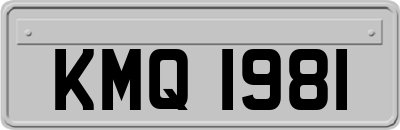 KMQ 1981